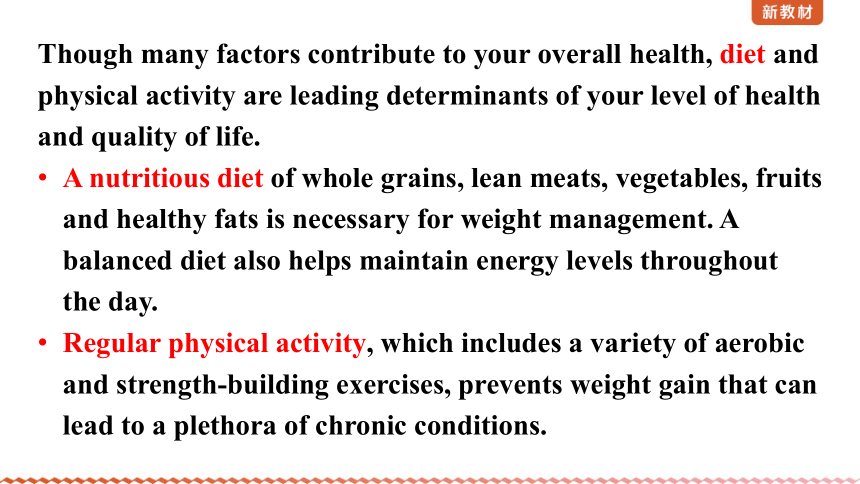 新教材

Though many factors contribute to your overall health, diet and physical activity are leading determinants of your level of health and quality of life.

• A nutritious diet of whole grains, lean meats, vegetables, fruits and healthy fats is necessary for weight management. A balanced diet also helps maintain energy levels throughout the day.

• Regular physical activity, which includes a variety of aerobic and strength-building exercises, prevents weight gain that can lead to a plethora of chronic conditions.